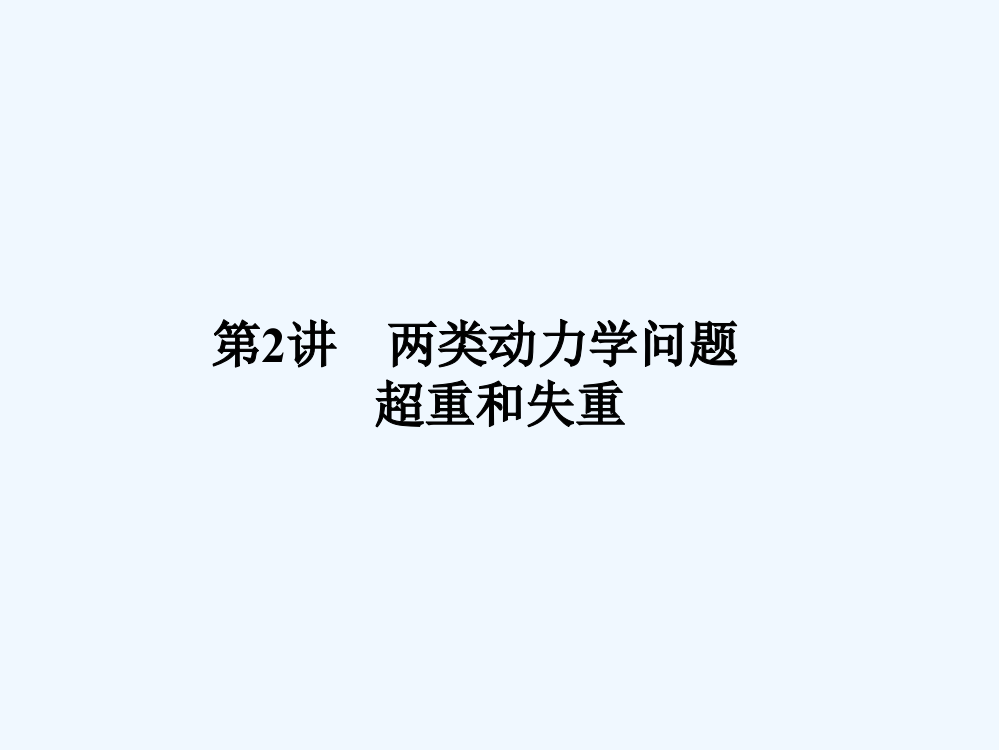 第2讲　两类动力学问题
超重和失重